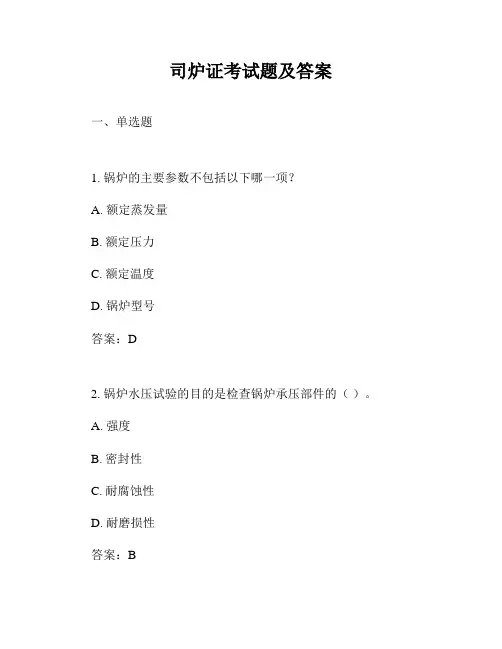 司炉证考试题及答案

一、单选题

1. 锅炉的主要参数不包括以下哪一项?

A. 额定蒸发量

B. 额定压力

C. 额定温度

D. 锅炉型号

答案:D

2. 锅炉水压试验的目的是检查锅炉承压部件的( )。

A. 强度

B. 密封性

C. 耐腐蚀性

D. 耐磨损性

答案:B